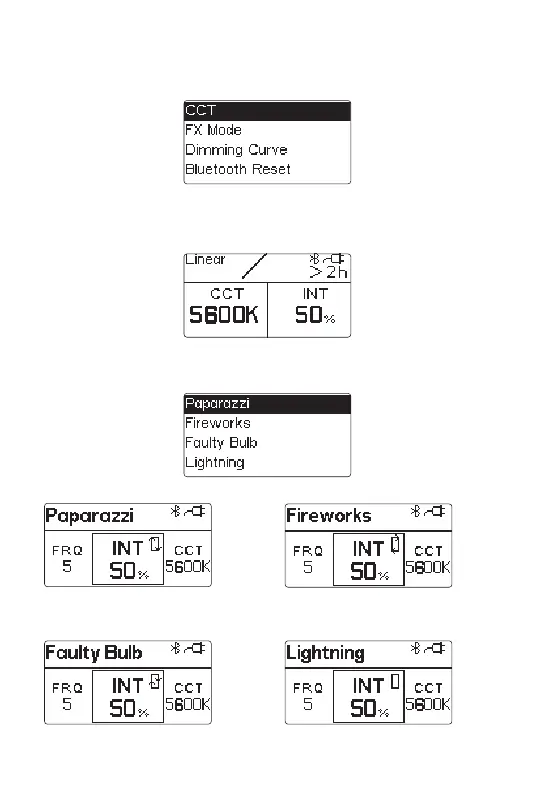 CCT
FX Mode
Dimming Curve
Bluetooth Reset

Linear
>2h
CCT
5600K
INT
50%

Paparazzi
Fireworks
Faulty Bulb
Lightning

Paparazzi
FRQ
5
INT
50%
CCT
5600K

Fireworks
FRQ
5
INT
50%
CCT
5600K

Faulty Bulb
FRQ
5
INT
50%
CCT
5600K

Lightning
FRQ
5
INT
50%
CCT
5600K